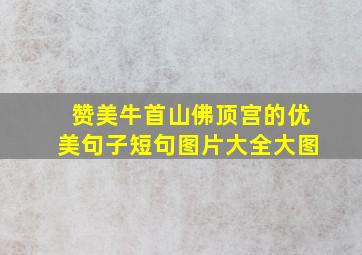 赞美牛首山佛顶宫的优美句子短句图片大全大图